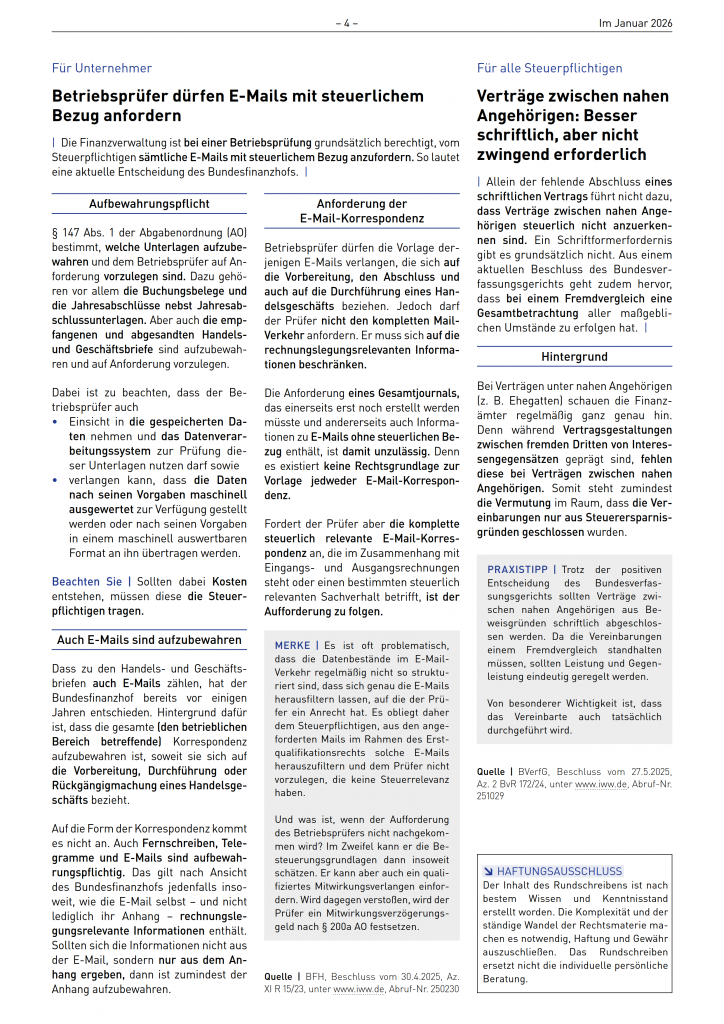 – 4 –

Im Januar 2026

Für Unternehmer

Betriebsprüfer dürfen E-Mails mit steuerlichem Bezug anfordern

| Die Finanzverwaltung ist bei einer Betriebsprüfung grundsätzlich berechtigt, vom Steuerpflichtigen sämtliche E-Mails mit steuerlichem Bezug anzufordern. So lautet eine aktuelle Entscheidung des Bundesfinanzhofs. |

Aufbewahrungspflicht

§ 147 Abs. 1 der Abgabenordnung (AO) bestimmt, welche Unterlagen aufzubewahren und dem Betriebsprüfer auf Anforderung vorzulegen sind. Dazu gehören vor allem die Buchungsbelege und die Jahresabschlüsse nebst Jahresabschlussunterlagen. Aber auch die empfangenen und abgesandten Handels- und Geschäftsbriefe sind aufzubewahren und auf Anforderung vorzulegen.

Dabei ist zu beachten, dass der Betriebsprüfer auch

• Einsicht in die gespeicherten Daten nehmen und das Datenverarbeitungssystem zur Prüfung dieser Unterlagen nutzen darf sowie
• verlangen kann, dass die Daten nach seinen Vorgaben maschinell ausgewertet zur Verfügung gestellt werden oder nach seinen Vorgaben in einem maschinell auswertbaren Format an ihn übertragen werden.

Beachten Sie | Sollten dabei Kosten entstehen, müssen diese die Steuerpflichtigen tragen.

Auch E-Mails sind aufzubewahren

Dass zu den Handels- und Geschäftsbriefen auch E-Mails zählen, hat der Bundesfinanzhof bereits vor einigen Jahren entschieden. Hintergrund dafür ist, dass die gesamte (den betrieblichen Bereich betreffende) Korrespondenz aufzubewahren ist, soweit sie sich auf die Vorbereitung, Durchführung oder Rückgängigmachung eines Handelsgeschäfts bezieht.

Auf die Form der Korrespondenz kommt es nicht an. Auch Fernschreiben, Telegramme und E-Mails sind aufbewahrungspflichtig. Das gilt nach Ansicht des Bundesfinanzhofs jedenfalls insoweit, wie die E-Mail selbst – und nicht lediglich ihr Anhang – rechnungslegungsrelevante Informationen enthält. Sollten sich die Informationen nicht aus der E-Mail, sondern nur aus dem Anhang ergeben, dann ist zumindest der Anhang aufzubewahren.

Anforderung der E-Mail-Korrespondenz

Betriebsprüfer dürfen die Vorlage derjenigen E-Mails verlangen, die sich auf die Vorbereitung, den Abschluss und auch auf die Durchführung eines Handelsgeschäfts beziehen. Jedoch darf der Prüfer nicht den kompletten Mail-Verkehr anfordern. Er muss sich auf die rechnungslegungsrelevanten Informationen beschränken.

Die Anforderung eines Gesamtjournals, das einerseits erst noch erstellt werden müsste und andererseits auch Informationen zu E-Mails ohne steuerlichen Bezug enthält, ist damit unzulässig. Denn es existiert keine Rechtsgrundlage zur Vorlage jedweder E-Mail-Korrespondenz.

Fordert der Prüfer aber die komplette steuerlich relevante E-Mail-Korrespondenz an, die im Zusammenhang mit Eingangs- und Ausgangsrechnungen steht oder einen bestimmten steuerlich relevanten Sachverhalt betrifft, ist der Aufforderung zu folgen.

MERKE | Es ist oft problematisch, dass die Datenbestände im E-Mail-Verkehr regelmäßig nicht so strukturiert sind, dass sich genau die E-Mails herausfiltern lassen, auf die der Prüfer ein Anrecht hat. Es obliegt daher dem Steuerpflichtigen, aus den angeforderten Mails im Rahmen des Erstqualifikationsrechts solche E-Mails herauszufiltern und dem Prüfer nicht vorzulegen, die keine Steuerrelevanz haben.

Und was ist, wenn der Aufforderung des Betriebsprüfers nicht nachgekommen wird? Im Zweifel kann er die Besteuerungsgrundlagen dann insoweit schätzen. Er kann aber auch ein qualifiziertes Mitwirkungsverlangen einfordern. Wird dagegen verstoßen, wird der Prüfer ein Mitwirkungsverzögerungsgeld nach § 200a AO festsetzen.

Quelle | BFH, Beschluss vom 30.4.2025, Az. XI R 15/23, unter www.iww.de, Abruf-Nr. 250230

Für alle Steuerpflichtigen

Verträge zwischen nahen Angehörigen: Besser schriftlich, aber nicht zwingend erforderlich

| Allein der fehlende Abschluss eines schriftlichen Vertrags führt nicht dazu, dass Verträge zwischen nahen Angehörigen steuerlich nicht anzuerkennen sind. Ein Schriftformerfordernis gibt es grundsätzlich nicht. Aus einem aktuellen Beschluss des Bundesverfassungsgerichts geht zudem hervor, dass bei einem Fremdvergleich eine Gesamtbetrachtung aller maßgeblichen Umstände zu erfolgen hat. |

Hintergrund

Bei Verträgen unter nahen Angehörigen (z. B. Ehegatten) schauen die Finanzämter regelmäßig ganz genau hin. Denn während Vertragsgestaltungen zwischen fremden Dritten von Interessengegensätzen geprägt sind, fehlen diese bei Verträgen zwischen nahen Angehörigen. Somit steht zumindest die Vermutung im Raum, dass die Vereinbarungen nur aus Steuerersparnisgründen geschlossen wurden.

PRAXISTIPP | Trotz der positiven Entscheidung des Bundesverfassungsgerichts sollten Verträge zwischen nahen Angehörigen aus Beweisgründen schriftlich abgeschlossen werden. Da die Vereinbarungen einem Fremdvergleich standhalten müssen, sollten Leistung und Gegenleistung eindeutig geregelt werden.

Von besonderer Wichtigkeit ist, dass das Vereinbarte auch tatsächlich durchgeführt wird.

Quelle | BVerfG, Beschluss vom 27.5.2025, Az. 2 BvR 172/24, unter www.iww.de, Abruf-Nr. 251029

↘ HAFTUNGSAUSSCHLUSS
Der Inhalt des Rundschreibens ist nach bestem Wissen und Kenntnisstand erstellt worden. Die Komplexität und der ständige Wandel der Rechtsmaterie machen es notwendig, Haftung und Gewähr auszuschließen. Das Rundschreiben ersetzt nicht die individuelle persönliche Beratung.